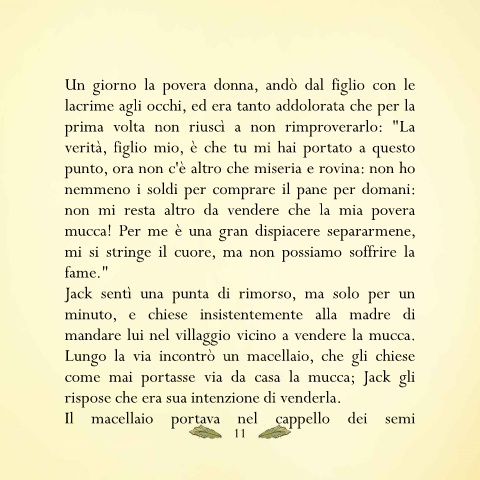 Un giorno la povera donna, andò dal figlio con le lacrime agli occhi, ed era tanto addolorata che per la prima volta non riuscì a non rimproverarlo: "La verità, figlio mio, è che tu mi hai portato a questo punto, ora non c'è altro che miseria e rovina: non ho nemmeno i soldi per comprare il pane per domani: non mi resta altro da vendere che la mia povera mucca! Per me è una gran dispiacere separarmene, mi si stringe il cuore, ma non possiamo soffrire la fame."
Jack sentì una punta di rimorso, ma solo per un minuto, e chiese insistentemente alla madre di mandare lui nel villaggio vicino a vendere la mucca. Lungo la via incontrò un macellaio, che gli chiese come mai portasse via da casa la mucca; Jack gli rispose che era sua intenzione di venderla.
Il macellaio portava nel cappello dei semi
11